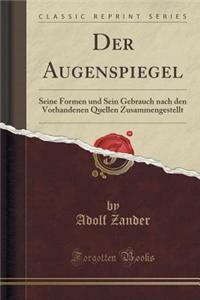 CLASSIC REPRINT SERIES

DER AUGENSPIEGEL

Seine Formen und Sein Gebrauch nach den Vorhandenen Quellen Zusammengestellt

by
Adolf Zander

Forgotten Books